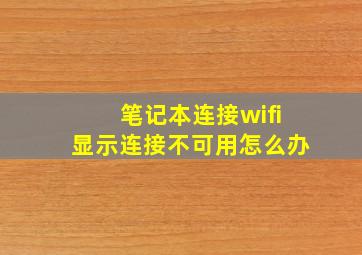 笔记本连接wifi
显示连接不可用怎么办